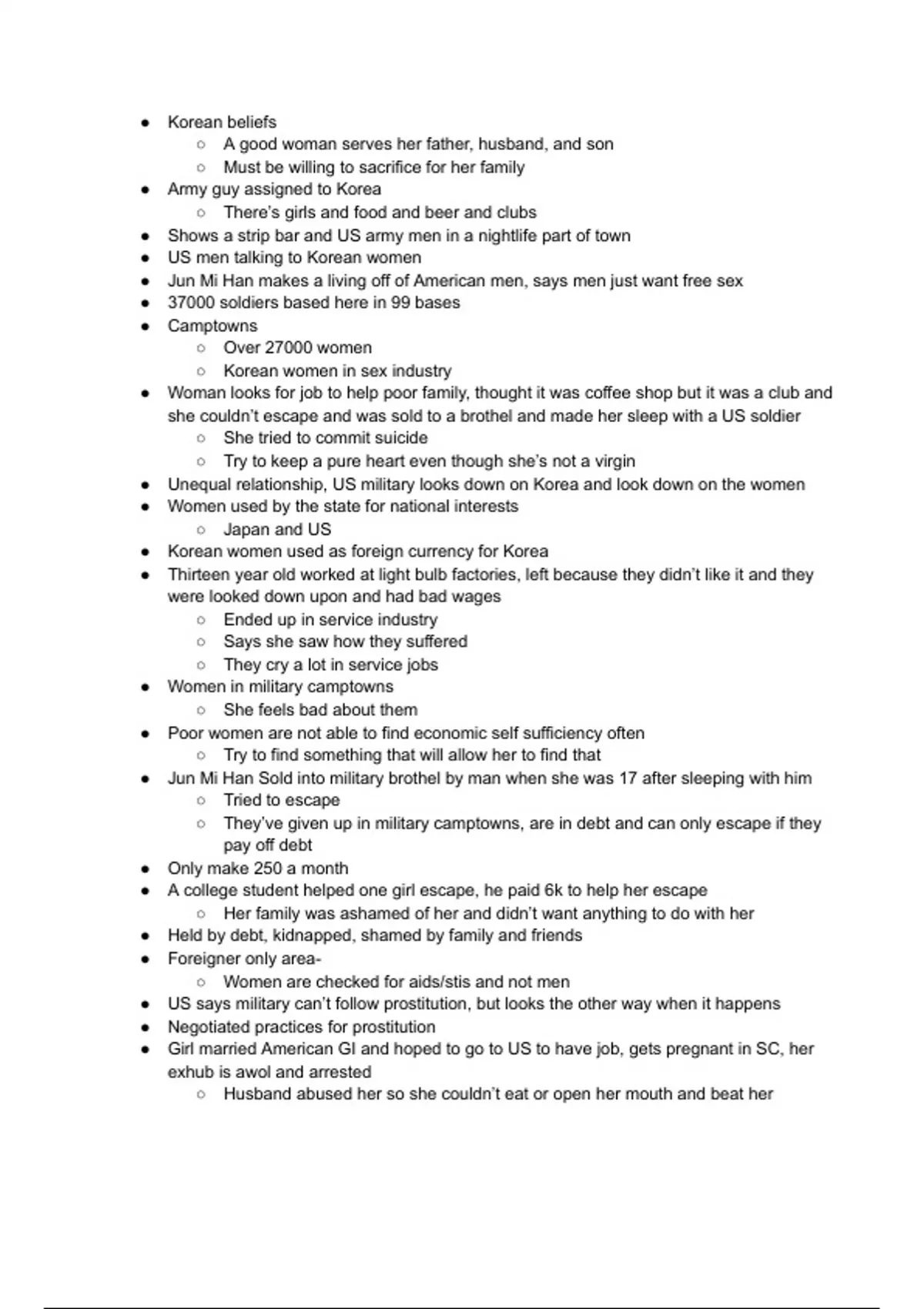 - Korean beliefs
  - A good woman serves her father, husband, and son
  - Must be willing to sacrifice for her family
- Army guy assigned to Korea
  - There's girls and food and beer and clubs
- Shows a strip bar and US army men in a nightlife part of town
- US men talking to Korean women
- Jun Mi Han makes a living off of American men, says men just want free sex
- 37000 soldiers based here in 99 bases
- Camptowns
  - Over 27000 women
  - Korean women in sex industry
- Woman looks for job to help poor family, thought it was coffee shop but it was a club and she couldn't escape and was sold to a brothel and made her sleep with a US soldier
  - She tried to commit suicide
  - Try to keep a pure heart even though she's not a virgin
- Unequal relationship, US military looks down on Korea and look down on the women
- Women used by the state for national interests
  - Japan and US
- Korean women used as foreign currency for Korea
- Thirteen year old worked at light bulb factories, left because they didn't like it and they were looked down upon and had bad wages
  - Ended up in service industry
  - Says she saw how they suffered
  - They cry a lot in service jobs
- Women in military camptowns
  - She feels bad about them
- Poor women are not able to find economic self sufficiency often
  - Try to find something that will allow her to find that
- Jun Mi Han Sold into military brothel by man when she was 17 after sleeping with him
  - Tried to escape
  - They've given up in military camptowns, are in debt and can only escape if they pay off debt
- Only make 250 a month
- A college student helped one girl escape, he paid 6k to help her escape
  - Her family was ashamed of her and didn't want anything to do with her
- Held by debt, kidnapped, shamed by family and friends
- Foreigner only area-
  - Women are checked for aids/stis and not men
- US says military can't follow prostitution, but looks the other way when it happens
- Negotiated practices for prostitution
- Girl married American GI and hoped to go to US to have job, gets pregnant in SC, her exhub is awol and arrested
  - Husband abused her so she couldn't eat or open her mouth and beat her